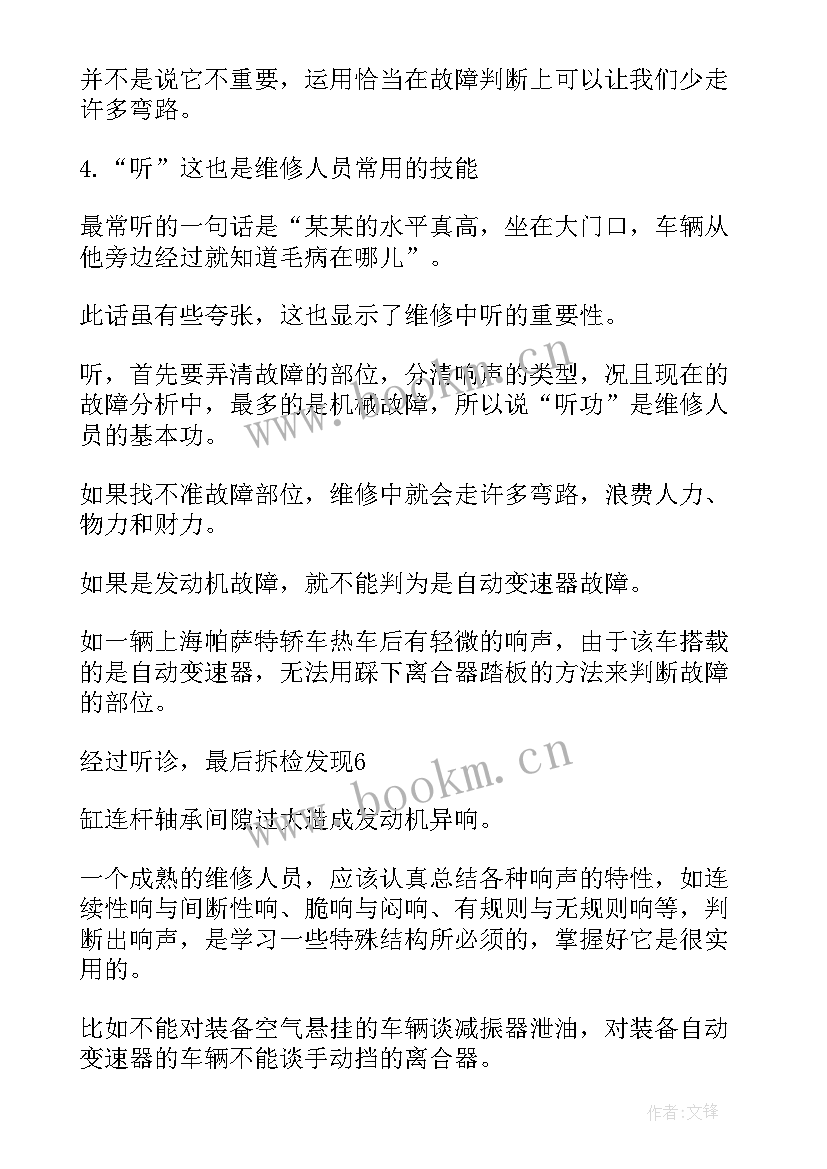 并不是说它不重要，运用恰当在故障判断上可以让我们少走许多弯路。

4.“听”这也是维修人员常用的技能

最常听的一句话是“某某的水平真高，坐在大门口，车辆从他旁边经过就知道毛病在哪儿”。

此话虽有些夸张，这也显示了维修中听的重要性。

听，首先要弄清故障的部位，分清响声的类型，况且现在的故障分析中，最多的是机械故障，所以说“听功”是维修人员的基本功。

如果找不准故障部位，维修中就会走许多弯路，浪费人力、物力和财力。

如果是发动机故障，就不能判为是自动变速器故障。

如一辆上海帕萨特轿车热车后有轻微的响声，由于该车搭载的是自动变速器，无法用踩下离合器踏板的方法来判断故障的部位。

经过听诊，最后拆检发现6

缸连杆轴承间隙过大造成发动机异响。

一个成熟的维修人员，应该认真总结各种响声的特性，如连续性响与间断性响、脆响与闷响、有规则与无规则响等，判断出响声，是学习一些特殊结构所必须的，掌握好它是很实用的。

比如不能对装备空气悬挂的车辆谈减振器泄油，对装备自动变速器的车辆不能谈手动挡的离合器。

www.bookm.cn

www.bookm.cn

作者:文锋